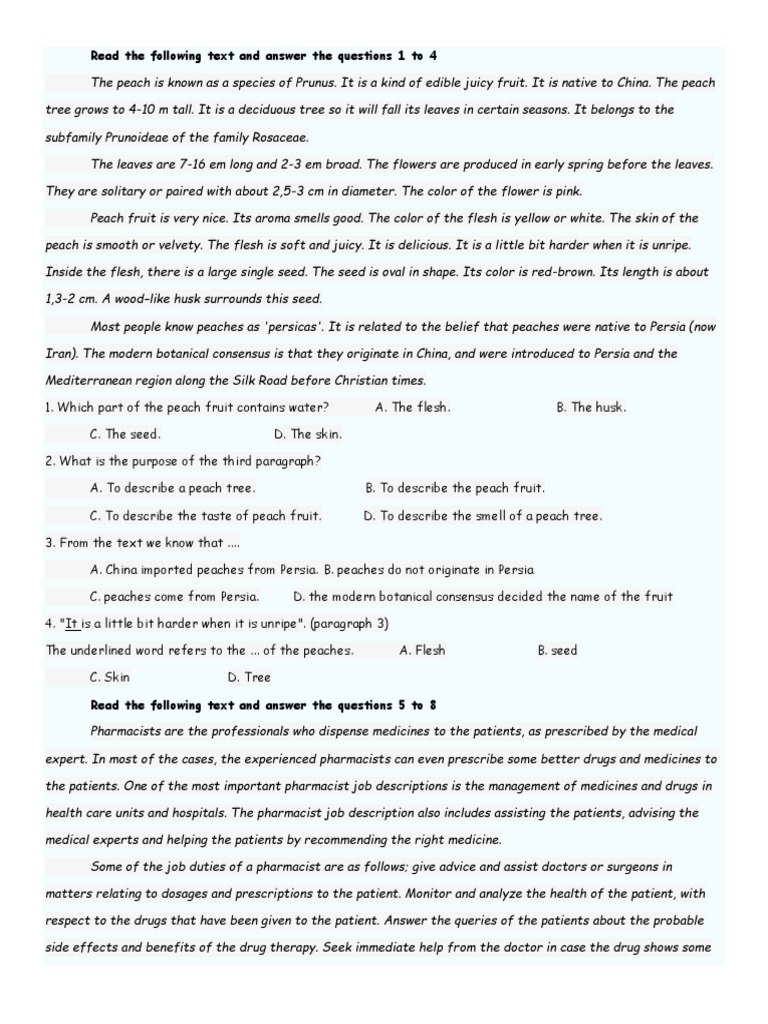 Read the following text and answer the questions 1 to 4

The peach is known as a species of Prunus. It is a kind of edible juicy fruit. It is native to China. The peach tree grows to 4-10 m tall. It is a deciduous tree so it will fall its leaves in certain seasons. It belongs to the subfamily Prunoideae of the family Rosaceae.

The leaves are 7-16 em long and 2-3 em broad. The flowers are produced in early spring before the leaves. They are solitary or paired with about 2,5-3 cm in diameter. The color of the flower is pink.

Peach fruit is very nice. Its aroma smells good. The color of the flesh is yellow or white. The skin of the peach is smooth or velvety. The flesh is soft and juicy. It is delicious. It is a little bit harder when it is unripe. Inside the flesh, there is a large single seed. The seed is oval in shape. Its color is red-brown. Its length is about 1,3-2 cm. A wood-like husk surrounds this seed.

Most people know peaches as 'persicas'. It is related to the belief that peaches were native to Persia (now Iran). The modern botanical consensus is that they originate in China, and were introduced to Persia and the Mediterranean region along the Silk Road before Christian times.

1. Which part of the peach fruit contains water? A. The flesh. B. The husk.
C. The seed. D. The skin.
2. What is the purpose of the third paragraph?
A. To describe a peach tree. B. To describe the peach fruit.
C. To describe the taste of peach fruit. D. To describe the smell of a peach tree.
3. From the text we know that ....
A. China imported peaches from Persia. B. peaches do not originate in Persia
C. peaches come from Persia. D. the modern botanical consensus decided the name of the fruit
4. "It is a little bit harder when it is unripe". (paragraph 3)
The underlined word refers to the ... of the peaches. A. Flesh B. seed
C. Skin D. Tree

Read the following text and answer the questions 5 to 8

Pharmacists are the professionals who dispense medicines to the patients, as prescribed by the medical expert. In most of the cases, the experienced pharmacists can even prescribe some better drugs and medicines to the patients. One of the most important pharmacist job descriptions is the management of medicines and drugs in health care units and hospitals. The pharmacist job description also includes assisting the patients, advising the medical experts and helping the patients by recommending the right medicine.

Some of the job duties of a pharmacist are as follows; give advice and assist doctors or surgeons in matters relating to dosages and prescriptions to the patient. Monitor and analyze the health of the patient, with respect to the drugs that have been given to the patient. Answer the queries of the patients about the probable side effects and benefits of the drug therapy. Seek immediate help from the doctor in case the drug shows some